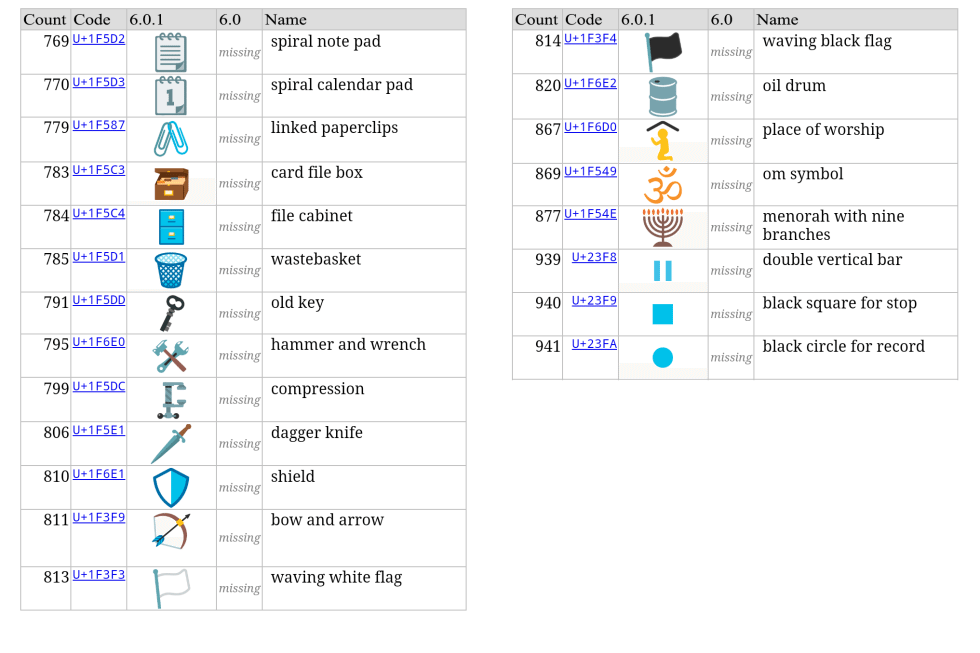 | Count | Code | 6.0.1 | 6.0 | Name |
|---|---|---|---|---|
| 769 | U+1F5D2 | | missing | spiral note pad |
| 770 | U+1F5D3 | | missing | spiral calendar pad |
| 779 | U+1F587 | | missing | linked paperclips |
| 783 | U+1F5C3 | | missing | card file box |
| 784 | U+1F5C4 | | missing | file cabinet |
| 785 | U+1F5D1 | | missing | wastebasket |
| 791 | U+1F5DD | | missing | old key |
| 795 | U+1F6E0 | | missing | hammer and wrench |
| 799 | U+1F5DC | | missing | compression |
| 806 | U+1F5E1 | | missing | dagger knife |
| 810 | U+1F6E1 | | missing | shield |
| 811 | U+1F3F9 | | missing | bow and arrow |
| 813 | U+1F3F3 | | missing | waving white flag |

| Count | Code | 6.0.1 | 6.0 | Name |
|---|---|---|---|---|
| 814 | U+1F3F4 | | missing | waving black flag |
| 820 | U+1F6E2 | | missing | oil drum |
| 867 | U+1F6D0 | | missing | place of worship |
| 869 | U+1F549 | | missing | om symbol |
| 877 | U+1F54E | | missing | menorah with nine branches |
| 939 | U+23F8 | | missing | double vertical bar |
| 940 | U+23F9 | | missing | black square for stop |
| 941 | U+23FA | | missing | black circle for record |